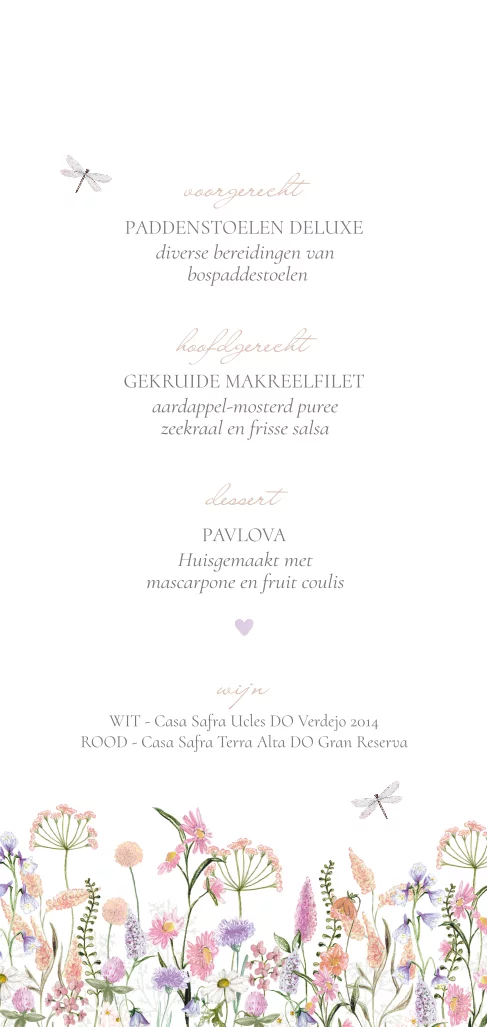 voorgerecht

PADDENSTOELEN DELUXE
diverse bereidingen van bospaddestoelen

hoofdgerecht

GEKRUIDE MAKREELFILET
aardappel-mosterd puree zeekraal en frisse salsa

dessert

PAVLOVA
Huisgemaakt met mascarpone en fruit coulis

wijn

WIT - Casa Safra Ucles DO Verdejo 2014
ROOD - Casa Safra Terra Alta DO Gran Reserva